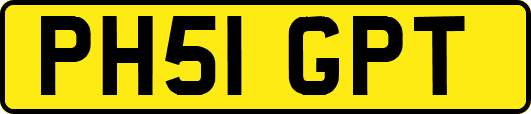 PH51 GPT